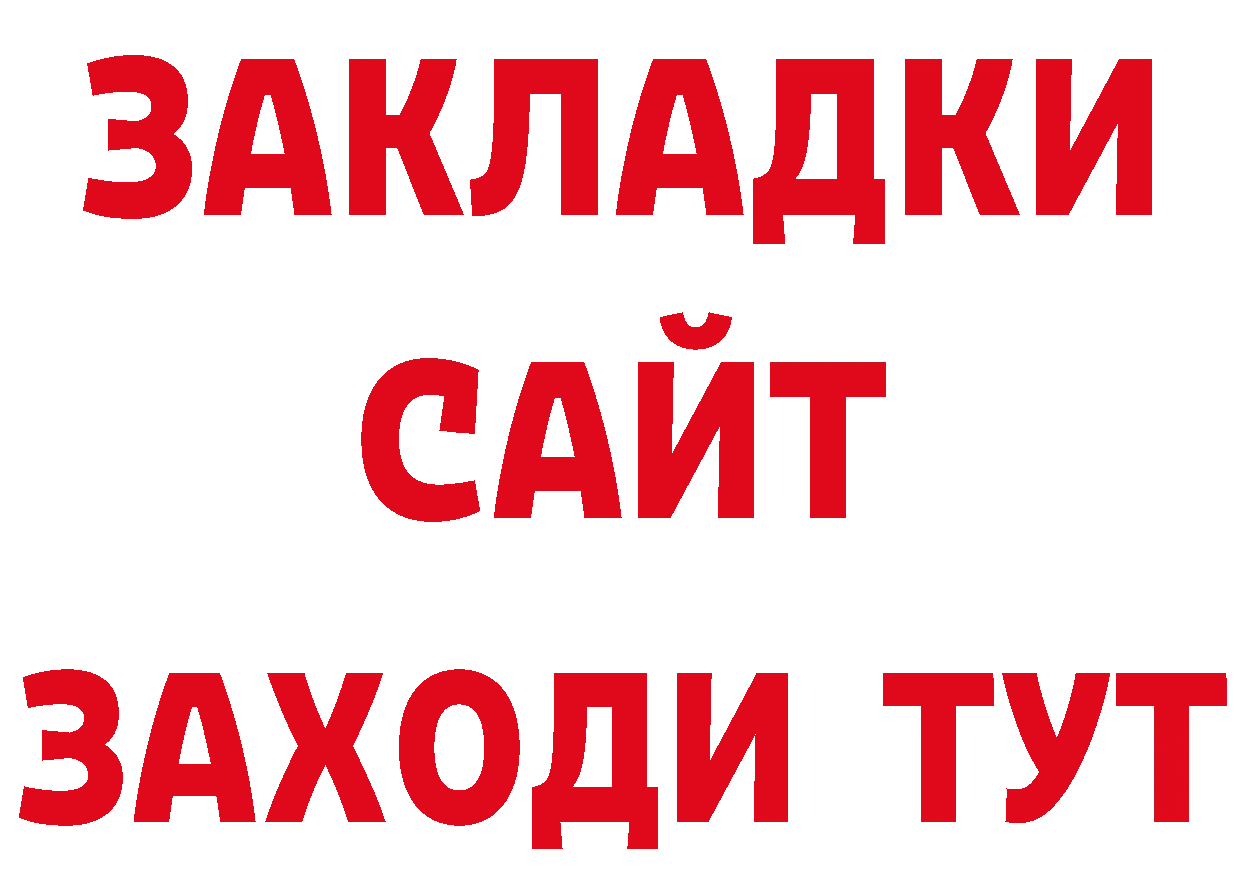 ЗАКЛАДКИ
САЙТ
ЗАХОДИ ТУТ